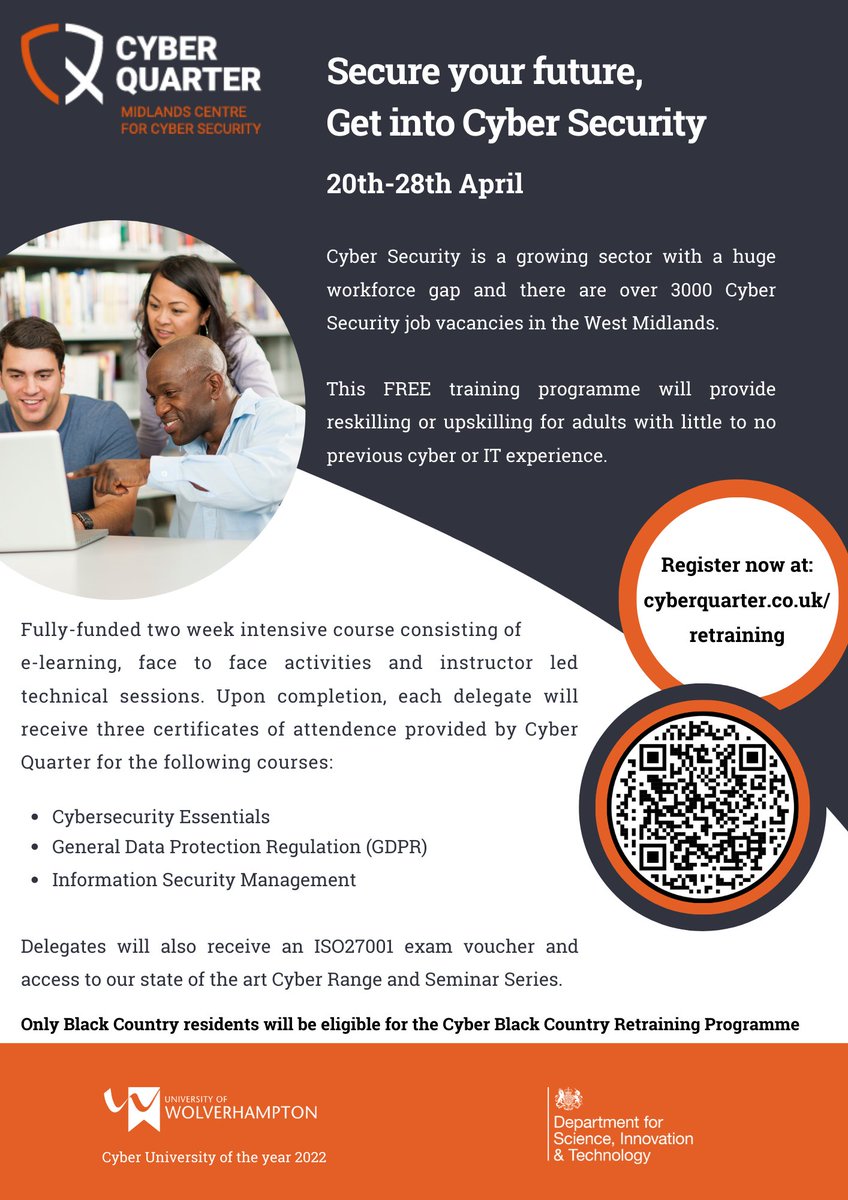 CYBER QUARTER
MIDLANDS CENTRE FOR CYBER SECURITY

Secure your future,
Get into Cyber Security

20th-28th April

Cyber Security is a growing sector with a huge workforce gap and there are over 3000 Cyber Security job vacancies in the West Midlands.

This FREE training programme will provide reskilling or upskilling for adults with little to no previous cyber or IT experience.

Register now at:
cyberquarter.co.uk/retraining

Fully-funded two week intensive course consisting of e-learning, face to face activities and instructor led technical sessions. Upon completion, each delegate will receive three certificates of attendence provided by Cyber Quarter for the following courses:

- Cybersecurity Essentials
- General Data Protection Regulation (GDPR)
- Information Security Management

Delegates will also receive an ISO27001 exam voucher and access to our state of the art Cyber Range and Seminar Series.

Only Black Country residents will be eligible for the Cyber Black Country Retraining Programme

UNIVERSITY OF WOLVERHAMPTON
Cyber University of the year 2022

Department for Science, Innovation & Technology